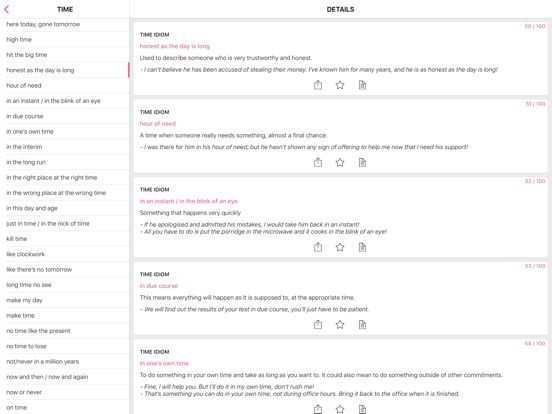 TIME

here today, gone tomorrow
high time
hit the big time
honest as the day is long
hour of need
in an instant / in the blink of an eye
in due course
in one's own time
in the interim
in the long run
in the right place at the right time
in the wrong place at the wrong time
in this day and age
just in time / in the nick of time
kill time
like clockwork
like there's no tomorrow
long time no see
make my day
make time
no time like the present
no time to lose
not/never in a million years
now and then / now and again
now or never
on time

DETAILS

50 / 100
TIME IDIOM
honest as the day is long
Used to describe someone who is very trustworthy and honest.
- I can't believe he has been accused of stealing their money. I've known him for many years, and he is as honest as the day is long!

51 / 100
TIME IDIOM
hour of need
A time when someone really needs something, almost a final chance.
- I was there for him in his hour of need, but he hasn't shown any sign of offering to help me now that I need his support!

52 / 100
TIME IDIOM
in an instant / in the blink of an eye
Something that happens very quickly
- If he apologised and admitted his mistakes, I would take him back in an instant!
- All you have to do is put the porridge in the microwave and it cooks in the blink of an eye!

53 / 100
TIME IDIOM
in due course
This means everything will happen as it is supposed to, at the appropriate time.
- We will find out the results of your test in due course, you'll just have to be patient.

54 / 100
TIME IDIOM
in one's own time
To do something in your own time and take as long as you want to. It could also mean to do something outside of other commitments.
- Fine, I will help you. But I'll do it in my own time, don't rush me!
- That's something you can do in your own time, not during office hours. Bring it back to the office when it is finished.